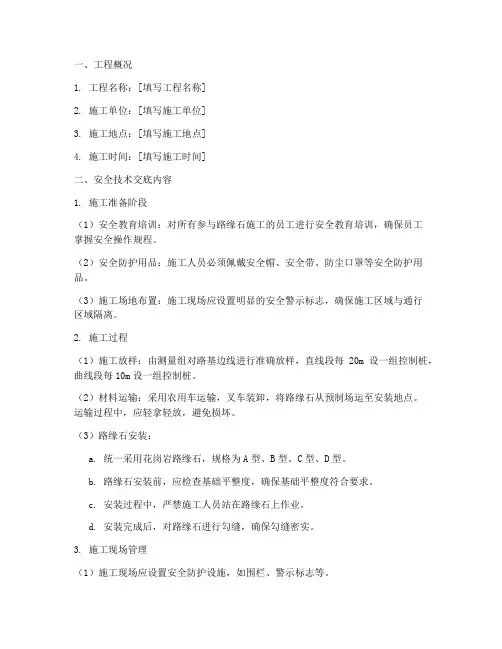 一、工程概况

1. 工程名称：[填写工程名称]

2. 施工单位：[填写施工单位]

3. 施工地点：[填写施工地点]

4. 施工时间：[填写施工时间]

二、安全技术交底内容

1. 施工准备阶段

（1）安全教育培训：对所有参与路缘石施工的员工进行安全教育培训，确保员工掌握安全操作规程。

（2）安全防护用品：施工人员必须佩戴安全帽、安全带、防尘口罩等安全防护用品。

（3）施工场地布置：施工现场应设置明显的安全警示标志，确保施工区域与通行区域隔离。

2. 施工过程

（1）施工放样：由测量组对路基边线进行准确放样，直线段每 20m 设一组控制桩，曲线段每 10m 设一组控制桩。

（2）材料运输：采用农用车运输，叉车装卸，将路缘石从预制场运至安装地点。运输过程中，应轻拿轻放，避免损坏。

（3）路缘石安装：

a. 统一采用花岗岩路缘石，规格为 A 型、B 型、C 型、D 型。

b. 路缘石安装前，应检查基础平整度，确保基础平整度符合要求。

c. 安装过程中，严禁施工人员站在路缘石上作业。

d. 安装完成后，对路缘石进行勾缝，确保勾缝密实。

3. 施工现场管理

（1）施工现场应设置安全防护设施，如围栏、警示标志等。